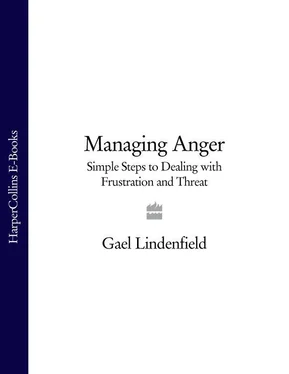 HarperCollins E-Books

Managing Anger

Simple Steps to Dealing with Frustration and Threat

Gael Lindenfield